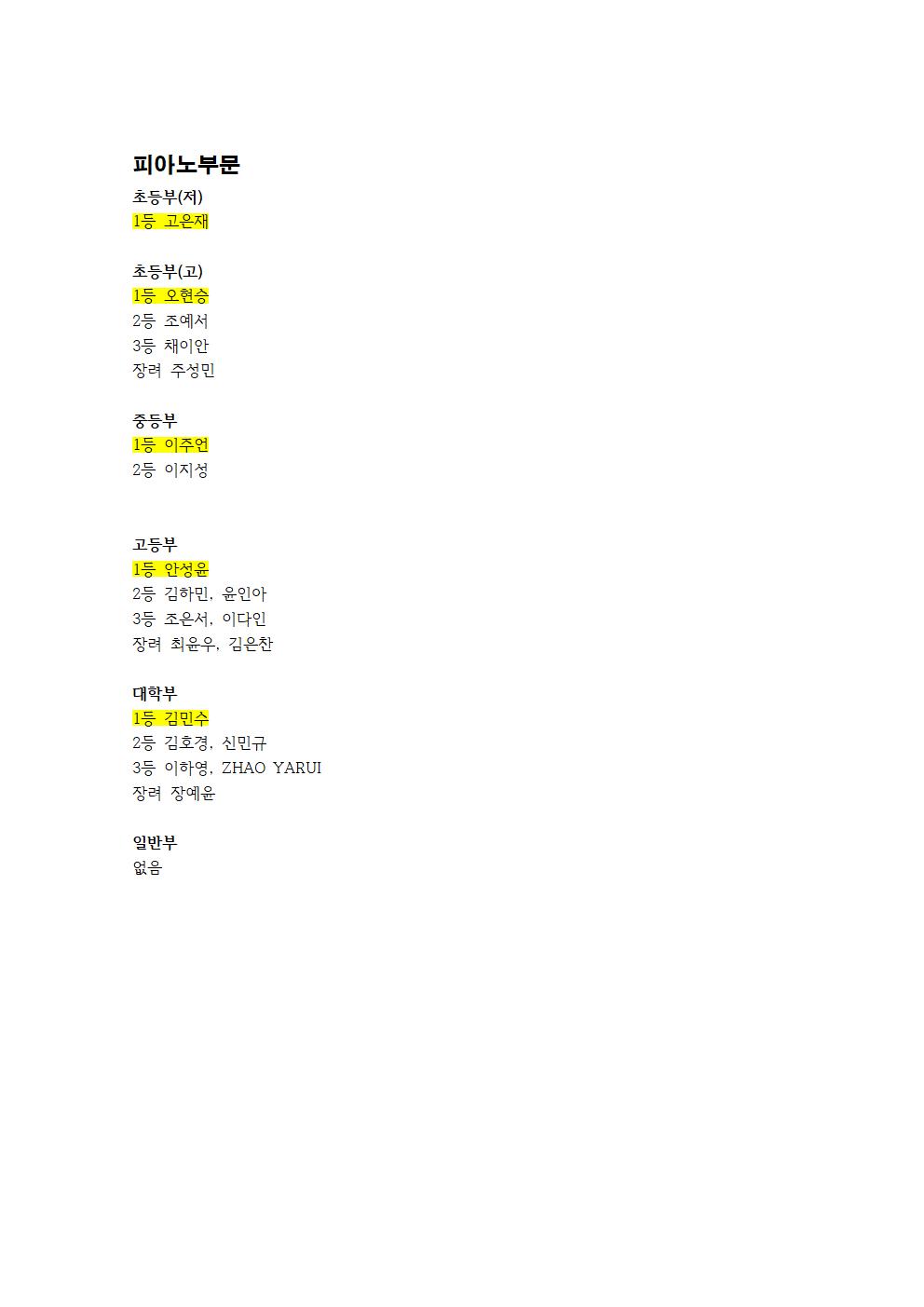 피아노부문

초등부(저)
1등 고은재

초등부(고)
1등 오현승
2등 조예서
3등 채이안
장려 주성민

중등부
1등 이주언
2등 이지성

고등부
1등 안성윤
2등 김하민, 윤인아
3등 조은서, 이다인
장려 최윤우, 김은찬

대학부
1등 김민수
2등 김호경, 신민규
3등 이하영, ZHAO YARUI
장려 장예윤

일반부
없음